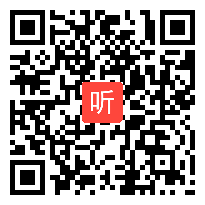 听